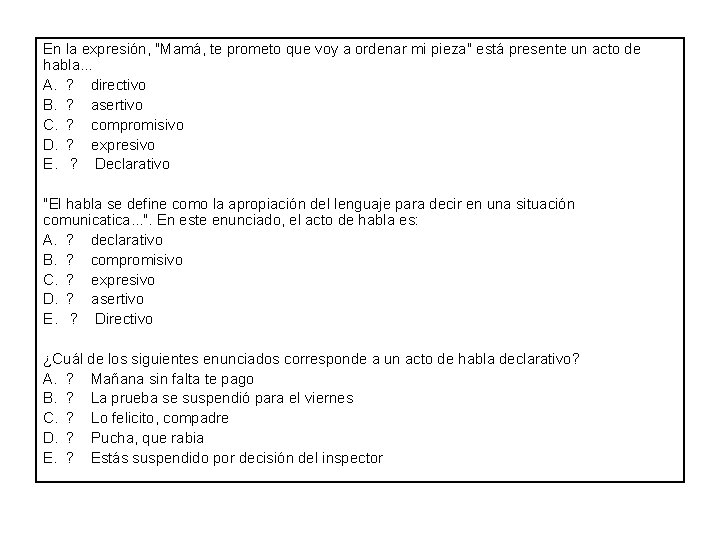 En la expresión, "Mamá, te prometo que voy a ordenar mi pieza" está presente un acto de habla...
A. ? directivo
B. ? asertivo
C. ? compromisivo
D. ? expresivo
E. ? Declarativo

"El habla se define como la apropiación del lenguaje para decir en una situación comunicatica...". En este enunciado, el acto de habla es:
A. ? declarativo
B. ? compromisivo
C. ? expresivo
D. ? asertivo
E. ? Directivo

¿Cuál de los siguientes enunciados corresponde a un acto de habla declarativo?
A. ? Mañana sin falta te pago
B. ? La prueba se suspendió para el viernes
C. ? Lo felicito, compadre
D. ? Pucha, que rabia
E. ? Estás suspendido por decisión del inspector